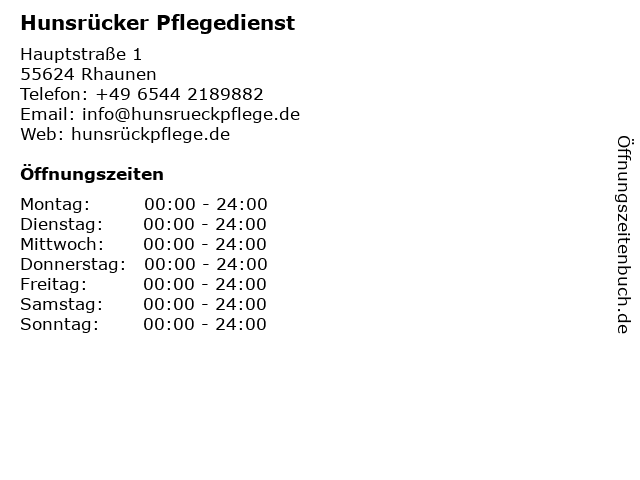 Hunsrücker Pflegedienst

Hauptstraße 1
55624 Rhaunen
Telefon: +49 6544 2189882
Email: info@hunsrueckpflege.de
Web: hunsrückpflege.de

Öffnungszeiten

Montag: 00:00 - 24:00
Dienstag: 00:00 - 24:00
Mittwoch: 00:00 - 24:00
Donnerstag: 00:00 - 24:00
Freitag: 00:00 - 24:00
Samstag: 00:00 - 24:00
Sonntag: 00:00 - 24:00

Öffnungszeitenbuch.de